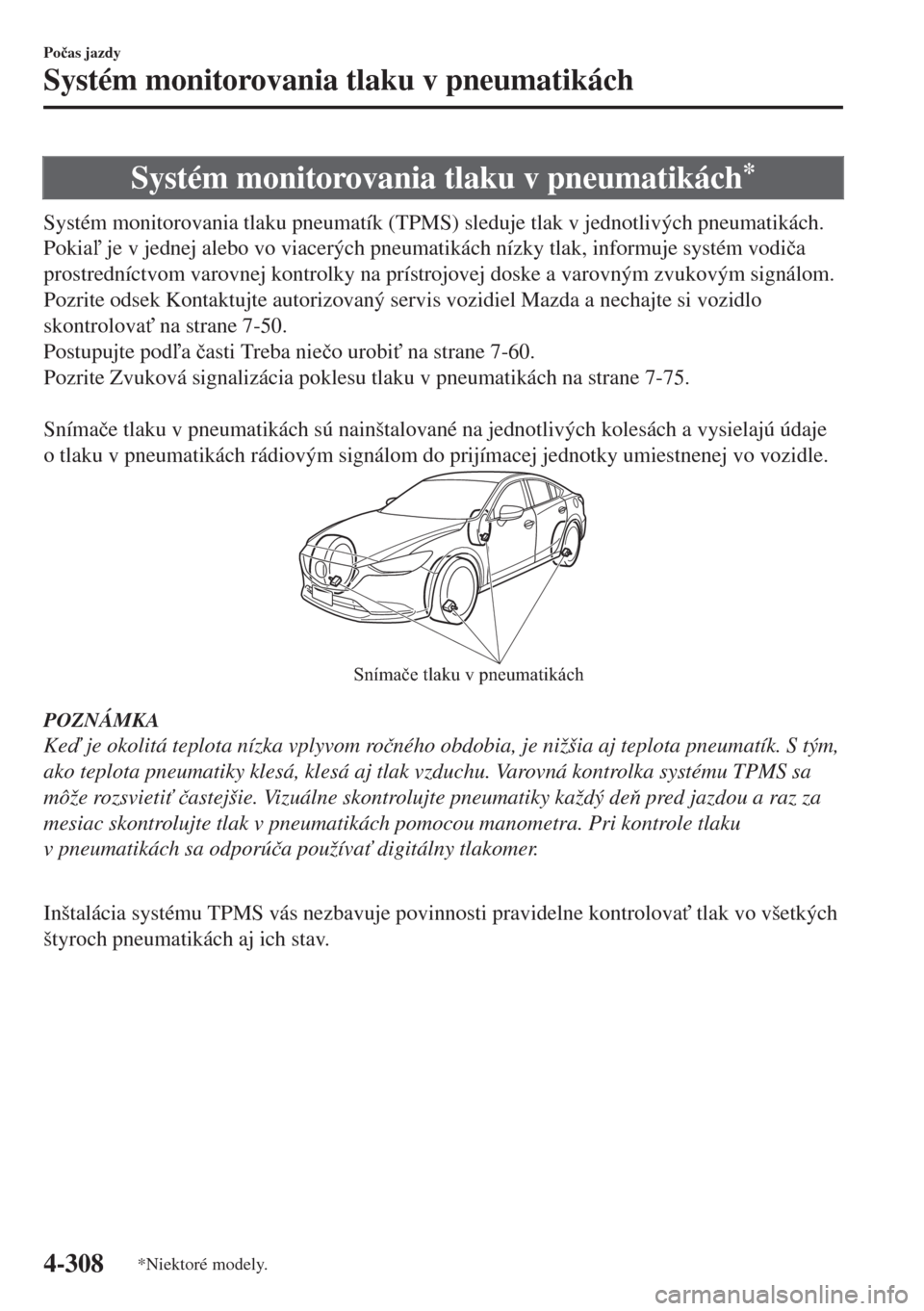 Počas jazdy
Systém monitorovania tlaku v pneumatikách

Systém monitorovania tlaku v pneumatikách*

Systém monitorovania tlaku pneumatík (TPMS) sleduje tlak v jednotlivých pneumatikách. Pokiaľ je v jednej alebo vo viacerých pneumatikách nízky tlak, informuje systém vodiča prostredníctvom varovnej kontrolky na prístrojovej doske a varovným zvukovým signálom. Pozrite odsek Kontaktujte autorizovaný servis vozidiel Mazda a nechajte si vozidlo skontrolovať na strane 7-50.
Postupujte podľa časti Treba niečo urobiť na strane 7-60.
Pozrite Zvuková signalizácia poklesu tlaku v pneumatikách na strane 7-75.

Snímače tlaku v pneumatikách sú nainštalované na jednotlivých kolesách a vysielajú údaje o tlaku v pneumatikách rádiovým signálom do prijímacej jednotky umiestnenej vo vozidle.

Snímače tlaku v pneumatikách

POZNÁMKA
Keď je okolitá teplota nízka vplyvom ročného obdobia, je nižšia aj teplota pneumatík. S tým, ako teplota pneumatiky klesá, klesá aj tlak vzduchu. Varovná kontrolka systému TPMS sa môže rozsvietiť častejšie. Vizuálne skontrolujte pneumatiky každý deň pred jazdou a raz za mesiac skontrolujte tlak v pneumatikách pomocou manometra. Pri kontrole tlaku v pneumatikách sa odporúča používať digitálny tlakomer.

Inštalácia systému TPMS vás nezbavuje povinnosti pravidelne kontrolovať tlak vo všetkých štyroch pneumatikách aj ich stav.

4-308 *Niektoré modely.

carmanualsonline.info